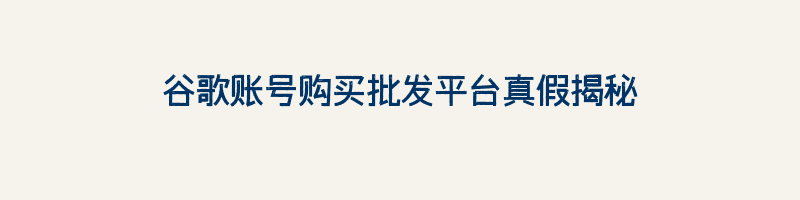 谷歌账号购买批发平台真假揭秘